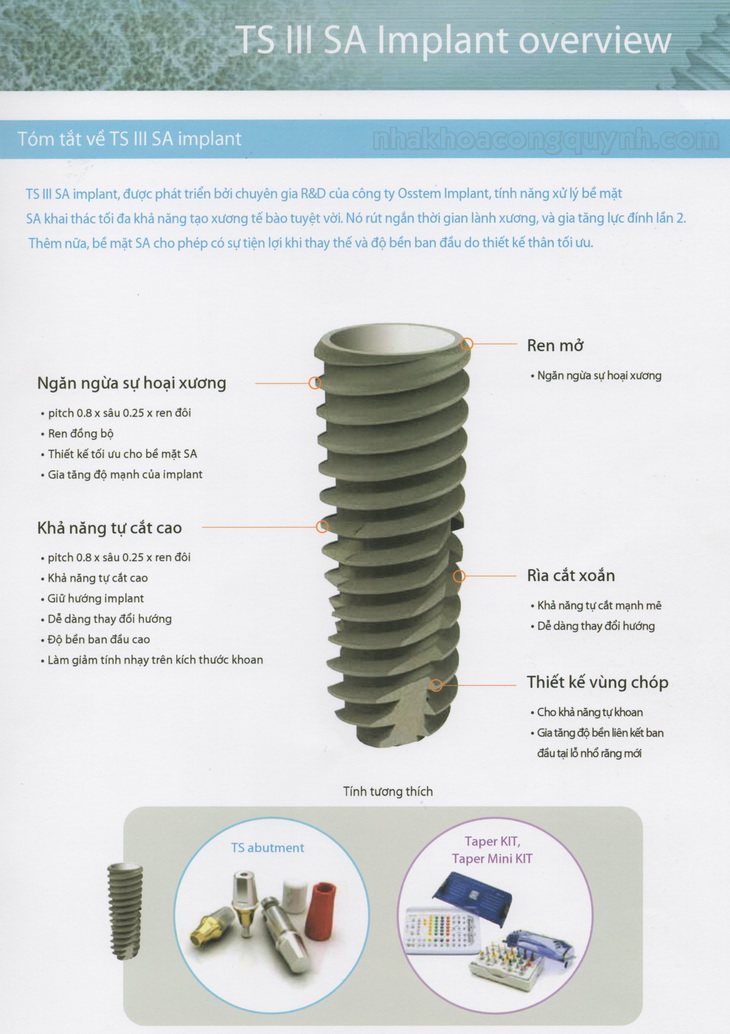 TS III SA Implant overview

Tóm tắt về TS III SA implant

nhakhoacongquynh.com

TS III SA implant, được phát triển bởi chuyên gia R&D của công ty Osstem Implant, tính năng xử lý bề mặt SA khai thác tối đa khả năng tạo xương tế bào tuyệt vời. Nó rút ngắn thời gian lành xương, và gia tăng lực đính lần 2. Thêm nữa, bề mặt SA cho phép có sự tiện lợi khi thay thế và độ bền ban đầu do thiết kế thân tối ưu.

Ngăn ngừa sự hoại xương
• pitch 0.8 x sâu 0.25 x ren đôi
• Ren đồng bộ
• Thiết kế tối ưu cho bề mặt SA
• Gia tăng độ mạnh của implant

Khả năng tự cắt cao
• pitch 0.8 x sâu 0.25 x ren đôi
• Khả năng tự cắt cao
• Giữ hướng implant
• Dễ dàng thay đổi hướng
• Độ bền ban đầu cao
• Làm giảm tính nhạy trên kích thước khoan

Ren mở
• Ngăn ngừa sự hoại xương

Rìa cắt xoắn
• Khả năng tự cắt mạnh mẽ
• Dễ dàng thay đổi hướng

Thiết kế vùng chóp
• Cho khả năng tự khoan
• Gia tăng độ bền liên kết ban đầu tại lỗ nhổ răng mới

Tính tương thích

TS abutment

Taper KIT,
Taper Mini KIT